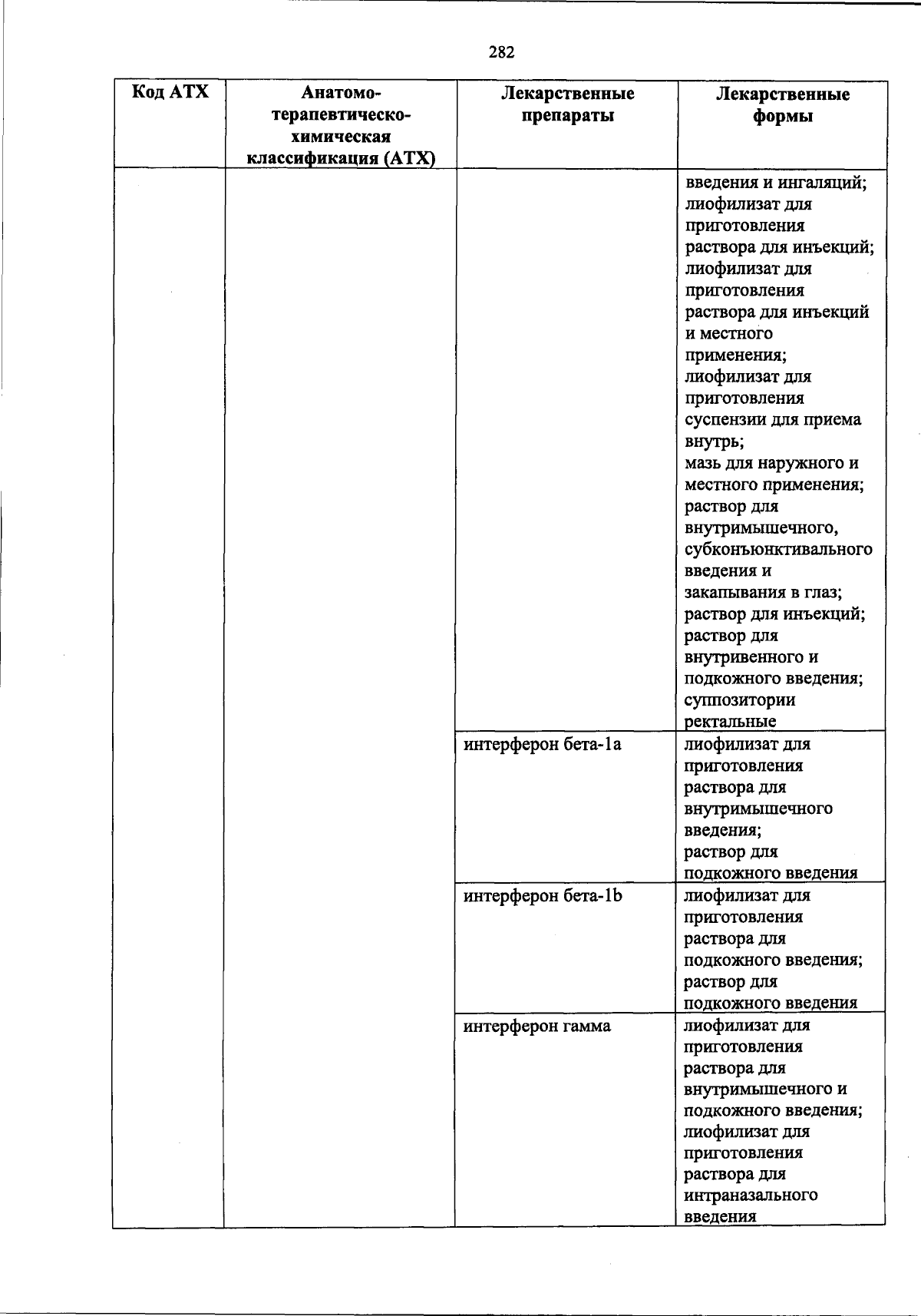 282

| Код АТХ | Анатомо-терапевтическо-химическая классификация (АТХ) | Лекарственные препараты | Лекарственные формы |
|---|---|---|---|
| | | | введения и ингаляций; лиофилизат для приготовления раствора для инъекций; лиофилизат для приготовления раствора для инъекций и местного применения; лиофилизат для приготовления суспензии для приема внутрь; мазь для наружного и местного применения; раствор для внутримышечного, субконъюнктивального введения и закапывания в глаз; раствор для инъекций; раствор для внутривенного и подкожного введения; суппозитории ректальные |
| | | интерферон бета-1a | лиофилизат для приготовления раствора для внутримышечного введения; раствор для подкожного введения |
| | | интерферон бета-1b | лиофилизат для приготовления раствора для подкожного введения; раствор для подкожного введения |
| | | интерферон гамма | лиофилизат для приготовления раствора для внутримышечного и подкожного введения; лиофилизат для приготовления раствора для интраназального введения |